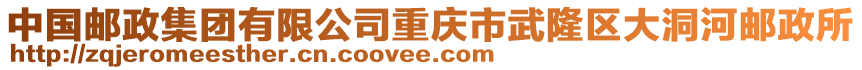 中国邮政集团有限公司重庆市武隆区大洞河邮政所
http://zqjeromeesther.cn.coovee.com